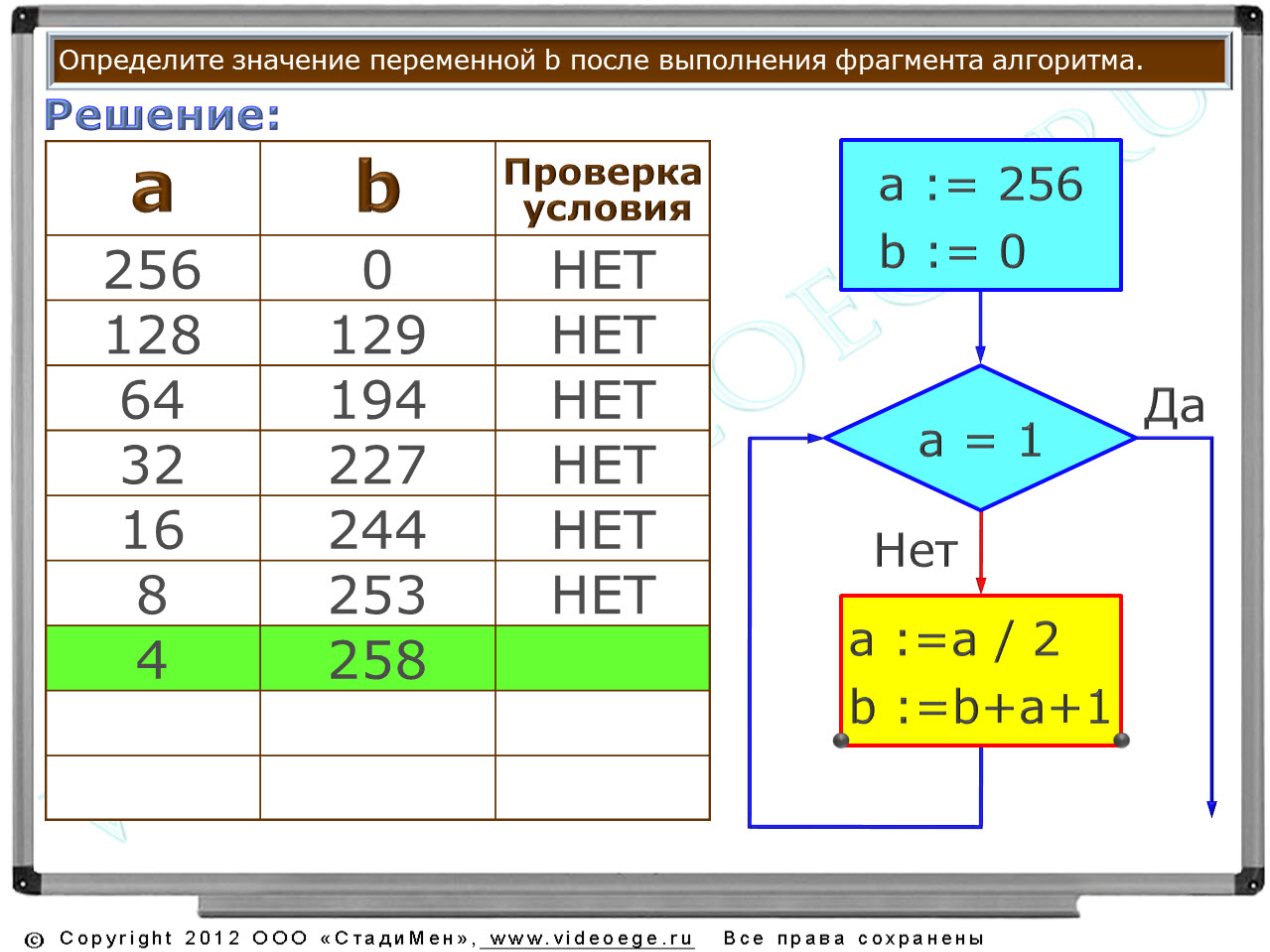 Определите значение переменной b после выполнения фрагмента алгоритма.

Решение:

| a | b | Проверка условия |
|---|---|---|
| 256 | 0 | НЕТ |
| 128 | 129 | НЕТ |
| 64 | 194 | НЕТ |
| 32 | 227 | НЕТ |
| 16 | 244 | НЕТ |
| 8 | 253 | НЕТ |
| 4 | 258 | |
| | | |
| | | |

a := 256
b := 0

a = 1

Да

Нет

a :=a / 2
b :=b+a+1

© Copyright 2012 ООО «СтадиМен», www.videoege.ru Все права сохранены